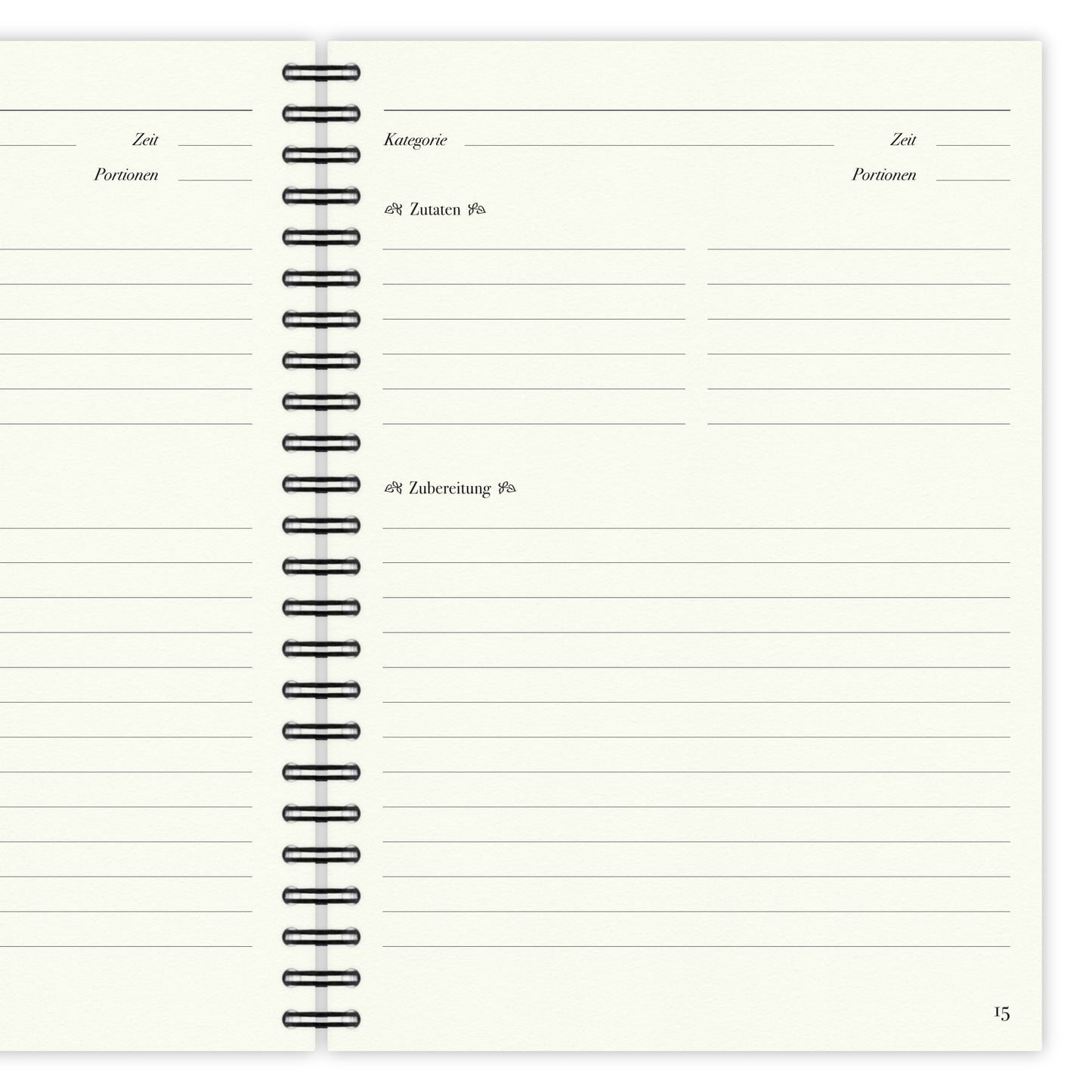 Zeit

Portionen

Kategorie

Zeit

Portionen

Zutaten

Zubereitung

15